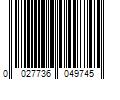 0 027736 049745